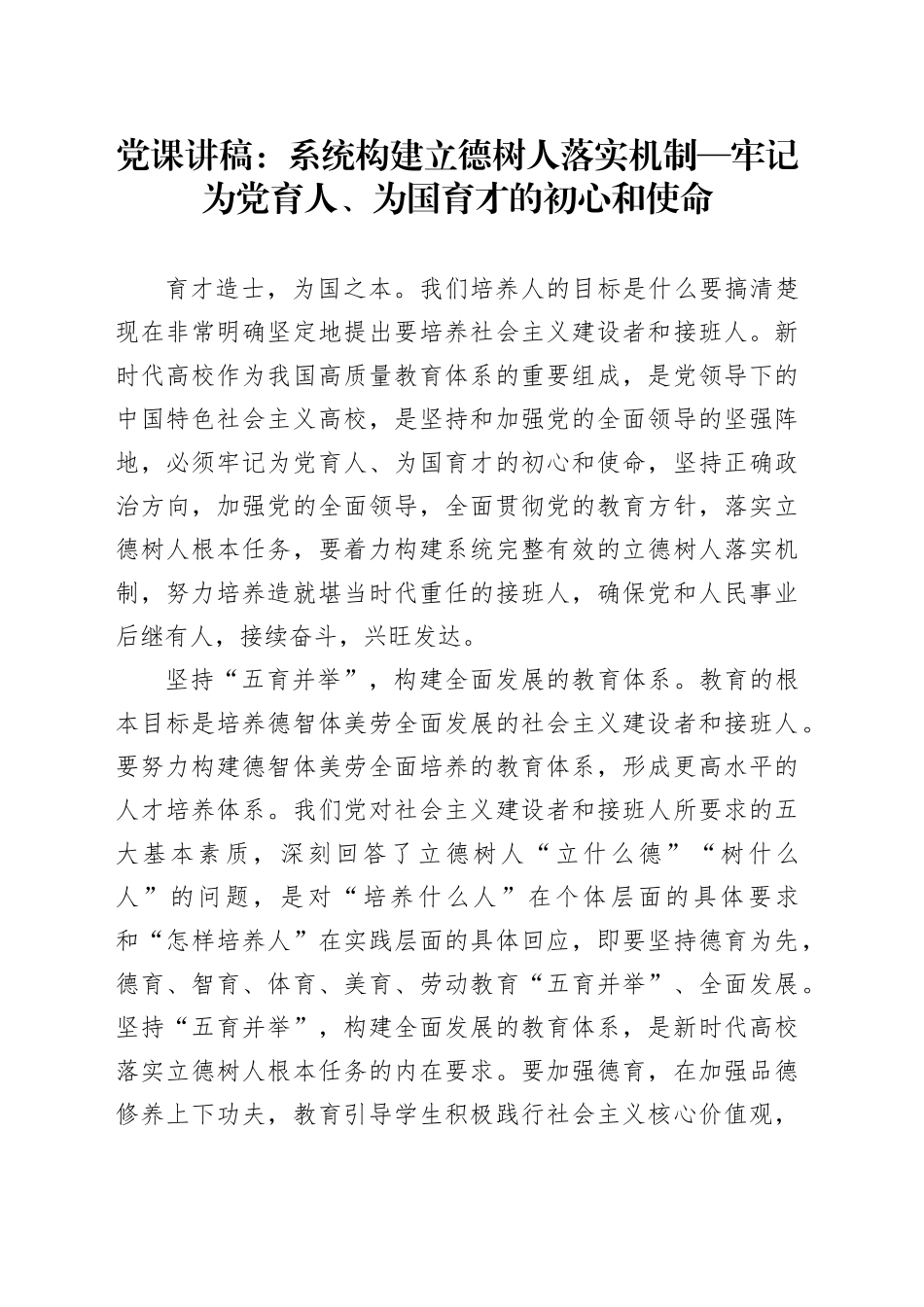 党课讲稿：系统构建立德树人落实机制—牢记为党育人、为国育才的初心和使命

育才造士，为国之本。我们培养人的目标是什么要搞清楚现在非常明确坚定地提出要培养社会主义建设者和接班人。新时代高校作为我国高质量教育体系的重要组成，是党领导下的中国特色社会主义高校，是坚持和加强党的全面领导的坚强阵地，必须牢记为党育人、为国育才的初心和使命，坚持正确政治方向，加强党的全面领导，全面贯彻党的教育方针，落实立德树人根本任务，要着力构建系统完整有效的立德树人落实机制，努力培养造就堪当时代重任的接班人，确保党和人民事业后继有人，接续奋斗，兴旺发达。

坚持“五育并举”，构建全面发展的教育体系。教育的根本目标是培养德智体美劳全面发展的社会主义建设者和接班人。要努力构建德智体美劳全面培养的教育体系，形成更高水平的人才培养体系。我们党对社会主义建设者和接班人所要求的五大基本素质，深刻回答了立德树人“立什么德”“树什么人”的问题，是对“培养什么人”在个体层面的具体要求和“怎样培养人”在实践层面的具体回应，即要坚持德育为先，德育、智育、体育、美育、劳动教育“五育并举”、全面发展。坚持“五育并举”，构建全面发展的教育体系，是新时代高校落实立德树人根本任务的内在要求。要加强德育，在加强品德修养上下功夫，教育引导学生积极践行社会主义核心价值观，